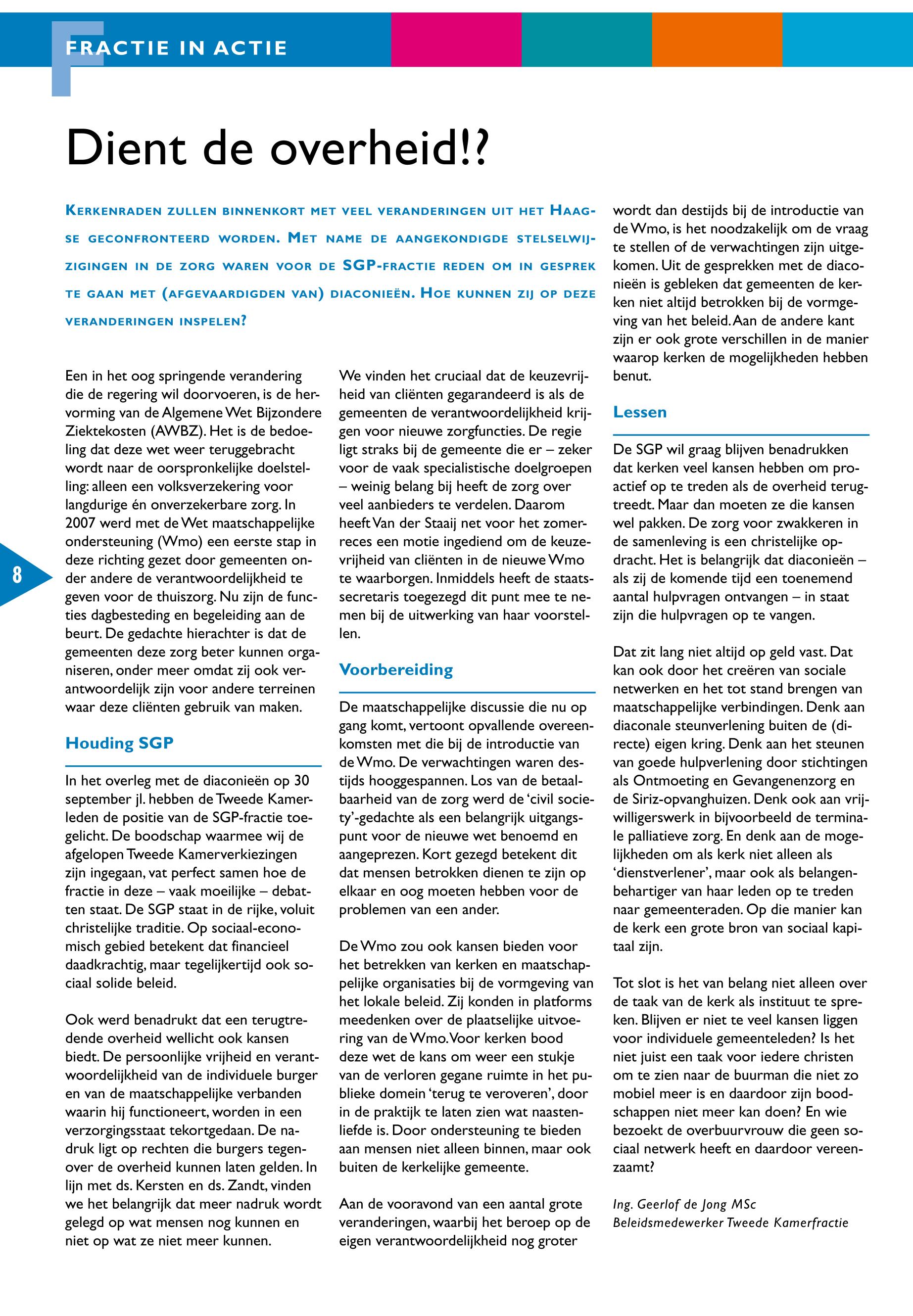 FRACTIE IN ACTIE

Dient de overheid!?

KERKENRADEN ZULLEN BINNENKORT MET VEEL VERANDERINGEN UIT HET HAAGSE GECONFRONTEERD WORDEN. MET NAME DE AANGEKONDIGDE STELSELWIJZIGINGEN IN DE ZORG WAREN VOOR DE SGP-FRACTIE REDEN OM IN GESPREK TE GAAN MET (AFGEVAARDIGDEN VAN) DIACONIEËN. HOE KUNNEN ZIJ OP DEZE VERANDERINGEN INSPELEN?

Een in het oog springende verandering die de regering wil doorvoeren, is de hervorming van de Algemene Wet Bijzondere Ziektekosten (AWBZ). Het is de bedoeling dat deze wet weer teruggebracht wordt naar de oorspronkelijke doelstelling: alleen een volksverzekering voor langdurige én onverzekerbare zorg. In 2007 werd met de Wet maatschappelijke ondersteuning (Wmo) een eerste stap in deze richting gezet door gemeenten onder andere de verantwoordelijkheid te geven voor de thuiszorg. Nu zijn de functies dagbesteding en begeleiding aan de beurt. De gedachte hierachter is dat de gemeenten deze zorg beter kunnen organiseren, onder meer omdat zij ook verantwoordelijk zijn voor andere terreinen waar deze cliënten gebruik van maken.

Houding SGP

In het overleg met de diaconieën op 30 september jl. hebben de Tweede Kamerleden de positie van de SGP-fractie toegelicht. De boodschap waarmee wij de afgelopen Tweede Kamerverkiezingen zijn ingegaan, vat perfect samen hoe de fractie in deze – vaak moeilijke – debatten staat. De SGP staat in de rijke, voluit christelijke traditie. Op sociaal-economisch gebied betekent dat financieel daadkrachtig, maar tegelijkertijd ook sociaal solide beleid.

Ook werd benadrukt dat een terugtredende overheid wellicht ook kansen biedt. De persoonlijke vrijheid en verantwoordelijkheid van de individuele burger en van de maatschappelijke verbanden waarin hij functioneert, worden in een verzorgingsstaat tekortgedaan. De nadruk ligt op rechten die burgers tegenover de overheid kunnen laten gelden. In lijn met ds. Kersten en ds. Zandt, vinden we het belangrijk dat meer nadruk wordt gelegd op wat mensen nog kunnen en niet op wat ze niet meer kunnen.

We vinden het cruciaal dat de keuzevrijheid van cliënten gegarandeerd is als de gemeenten de verantwoordelijkheid krijgen voor nieuwe zorgfuncties. De regie ligt straks bij de gemeente die er – zeker voor de vaak specialistische doelgroepen – weinig belang bij heeft de zorg over veel aanbieders te verdelen. Daarom heeft Van der Staaij net voor het zomerreces een motie ingediend om de keuzevrijheid van cliënten in de nieuwe Wmo te waarborgen. Inmiddels heeft de staatssecretaris toegezegd dit punt mee te nemen bij de uitwerking van haar voorstellen.

Voorbereiding

De maatschappelijke discussie die nu op gang komt, vertoont opvallende overeenkomsten met die bij de introductie van de Wmo. De verwachtingen waren destijds hooggespannen. Los van de betaalbaarheid van de zorg werd de 'civil society'-gedachte als een belangrijk uitgangspunt voor de nieuwe wet benoemd en aangeprezen. Kort gezegd betekent dit dat mensen betrokken dienen te zijn op elkaar en oog moeten hebben voor de problemen van een ander.

De Wmo zou ook kansen bieden voor het betrekken van kerken en maatschappelijke organisaties bij de vormgeving van het lokale beleid. Zij konden in platforms meedenken over de plaatselijke uitvoering van de Wmo. Voor kerken bood deze wet de kans om weer een stukje van de verloren gegane ruimte in het publieke domein 'terug te veroveren', door in de praktijk te laten zien wat naastenliefde is. Door ondersteuning te bieden aan mensen niet alleen binnen, maar ook buiten de kerkelijke gemeente.

Aan de vooravond van een aantal grote veranderingen, waarbij het beroep op de eigen verantwoordelijkheid nog groter wordt dan destijds bij de introductie van de Wmo, is het noodzakelijk om de vraag te stellen of de verwachtingen zijn uitgekomen. Uit de gesprekken met de diaconieën is gebleken dat gemeenten de kerken niet altijd betrokken bij de vormgeving van het beleid. Aan de andere kant zijn er ook grote verschillen in de manier waarop kerken de mogelijkheden hebben benut.

Lessen

De SGP wil graag blijven benadrukken dat kerken veel kansen hebben om proactief op te treden als de overheid terugtreedt. Maar dan moeten ze die kansen wel pakken. De zorg voor zwakkeren in de samenleving is een christelijke opdracht. Het is belangrijk dat diaconieën – als zij de komende tijd een toenemend aantal hulpvragen ontvangen – in staat zijn die hulpvragen op te vangen.

Dat zit lang niet altijd op geld vast. Dat kan ook door het creëren van sociale netwerken en het tot stand brengen van maatschappelijke verbindingen. Denk aan diaconale steunverlening buiten de (directe) eigen kring. Denk aan het steunen van goede hulpverlening door stichtingen als Ontmoeting en Gevangenenzorg en de Siriz-opvanghuizen. Denk ook aan vrijwilligerswerk in bijvoorbeeld de terminale palliatieve zorg. En denk aan de mogelijkheden om als kerk niet alleen als 'dienstverlener', maar ook als belangenbehartiger van haar leden op te treden naar gemeenteraden. Op die manier kan de kerk een grote bron van sociaal kapitaal zijn.

Tot slot is het van belang niet alleen over de taak van de kerk als instituut te spreken. Blijven er niet te veel kansen liggen voor individuele gemeenteleden? Is het niet juist een taak voor iedere christen om te zien naar de buurman die niet zo mobiel meer is en daardoor zijn boodschappen niet meer kan doen? En wie bezoekt de overbuurvrouw die geen sociaal netwerk heeft en daardoor vereenzaamt?

Ing. Geerlof de Jong MSc
Beleidsmedewerker Tweede Kamerfractie

8